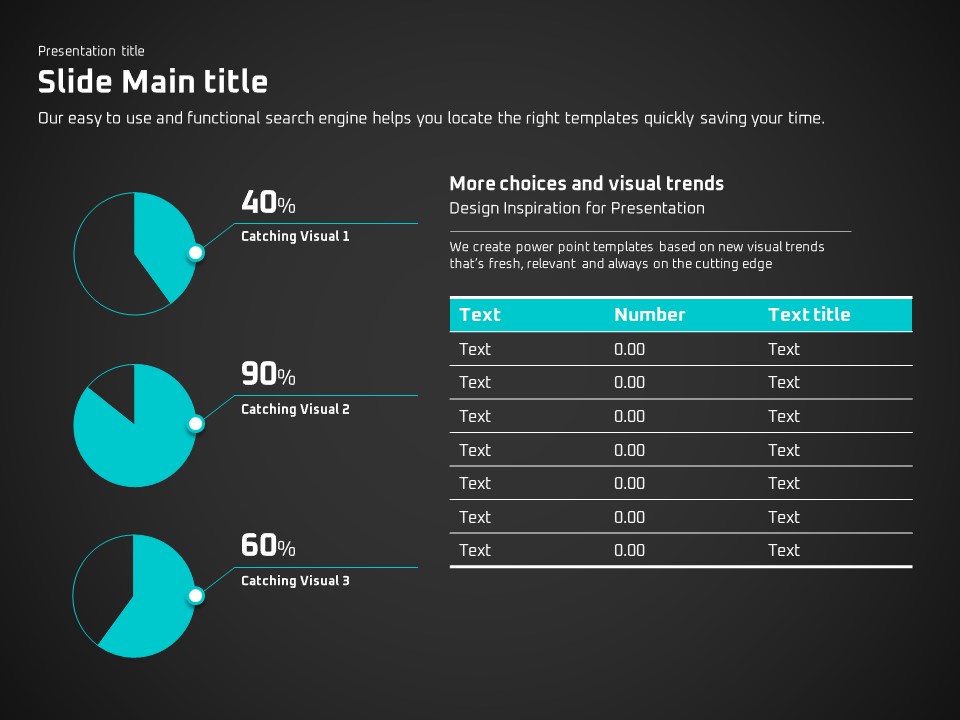 Presentation title

Slide Main title

Our easy to use and functional search engine helps you locate the right templates quickly saving your time.

40%
Catching Visual 1

90%
Catching Visual 2

60%
Catching Visual 3

More choices and visual trends
Design Inspiration for Presentation

We create power point templates based on new visual trends that's fresh, relevant and always on the cutting edge

| Text | Number | Text title |
|---|---|---|
| Text | 0.00 | Text |
| Text | 0.00 | Text |
| Text | 0.00 | Text |
| Text | 0.00 | Text |
| Text | 0.00 | Text |
| Text | 0.00 | Text |
| Text | 0.00 | Text |